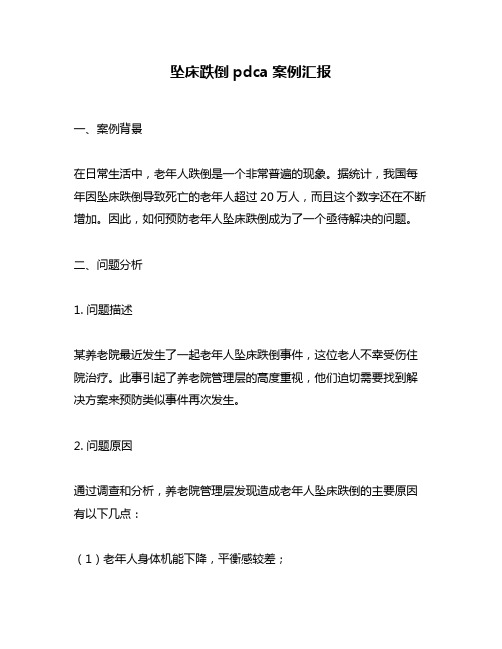 坠床跌倒 pdca 案例汇报

一、案例背景

在日常生活中，老年人跌倒是一个非常普遍的现象。据统计，我国每年因坠床跌倒导致死亡的老年人超过 20 万人，而且这个数字还在不断增加。因此，如何预防老年人坠床跌倒成为了一个亟待解决的问题。

二、问题分析

1. 问题描述

某养老院最近发生了一起老年人坠床跌倒事件，这位老人不幸受伤住院治疗。此事引起了养老院管理层的高度重视，他们迫切需要找到解决方案来预防类似事件再次发生。

2. 问题原因

通过调查和分析，养老院管理层发现造成老年人坠床跌倒的主要原因有以下几点：

（1）老年人身体机能下降，平衡感较差；